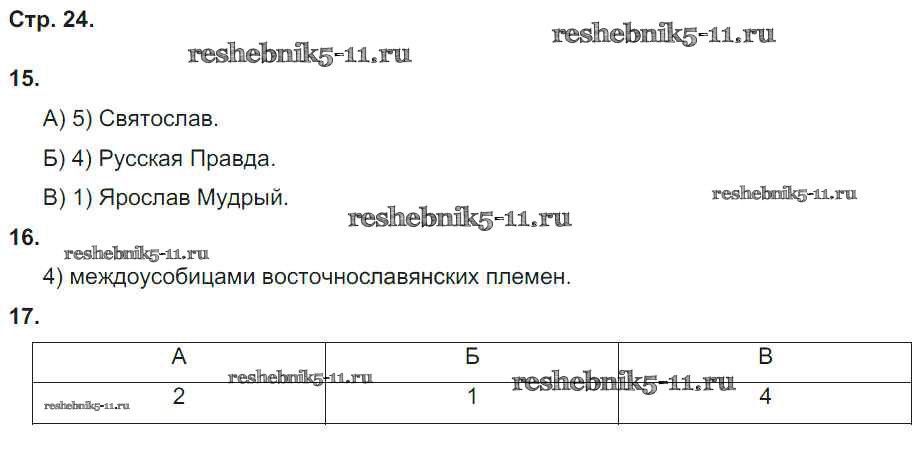 Стр. 24.

15.

А) 5) Святослав.

Б) 4) Русская Правда.

В) 1) Ярослав Мудрый.

16.

4) междоусобицами восточнославянских племен.

17.

| А | Б | В |
|---|---|---|
| 2 | 1 | 4 |

reshebnik5-11.ru